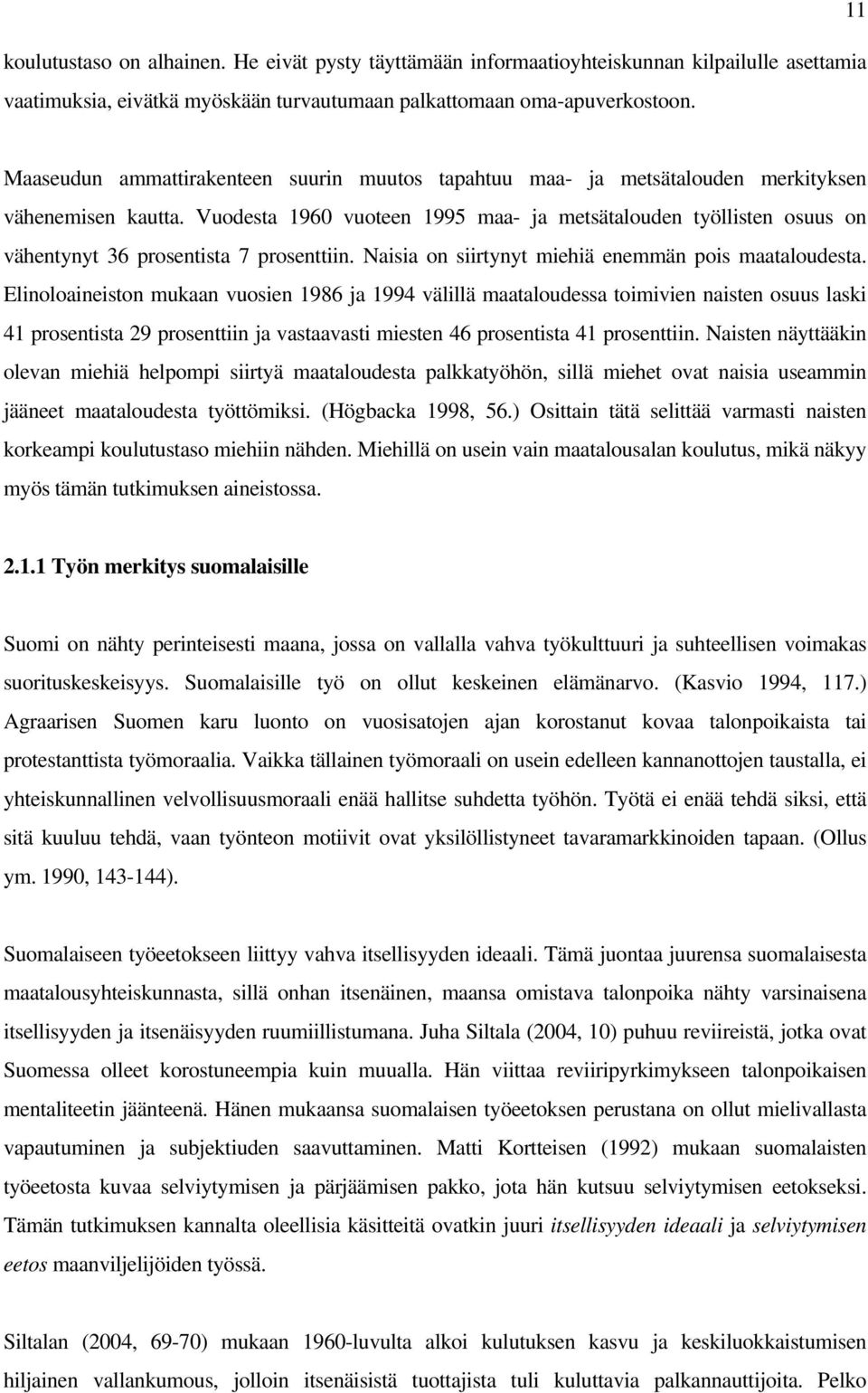 11

koulutustaso on alhainen. He eivät pysty täyttämään informaatioyhteiskunnan kilpailulle asettamia vaatimuksia, eivätkä myöskään turvautumaan palkattomaan oma-apuverkostoon.

Maaseudun ammattirakenteen suurin muutos tapahtuu maa- ja metsätalouden merkityksen vähenemisen kautta. Vuodesta 1960 vuoteen 1995 maa- ja metsätalouden työllisten osuus on vähentynyt 36 prosentista 7 prosenttiin. Naisia on siirtynyt miehiä enemmän pois maataloudesta. Elinoloaineiston mukaan vuosien 1986 ja 1994 välillä maataloudessa toimivien naisten osuus laski 41 prosentista 29 prosenttiin ja vastaavasti miesten 46 prosentista 41 prosenttiin. Naisten näyttääkin olevan miehiä helpompi siirtyä maataloudesta palkkatyöhön, sillä miehet ovat naisia useammin jääneet maataloudesta työttömiksi. (Högbacka 1998, 56.) Osittain tätä selittää varmasti naisten korkeampi koulutustaso miehiin nähden. Miehillä on usein vain maatalousalan koulutus, mikä näkyy myös tämän tutkimuksen aineistossa.

2.1.1 Työn merkitys suomalaisille

Suomi on nähty perinteisesti maana, jossa on vallalla vahva työkulttuuri ja suhteellisen voimakas suorituskeskeisyys. Suomalaisille työ on ollut keskeinen elämänarvo. (Kasvio 1994, 117.) Agraarisen Suomen karu luonto on vuosisatojen ajan korostanut kovaa talonpoikaista tai protestanttista työmoraalia. Vaikka tällainen työmoraali on usein edelleen kannanottojen taustalla, ei yhteiskunnallinen velvollisuusmoraali enää hallitse suhdetta työhön. Työtä ei enää tehdä siksi, että sitä kuuluu tehdä, vaan työnteon motiivit ovat yksilöllistyneet tavaramarkkinoiden tapaan. (Ollus ym. 1990, 143-144).

Suomalaiseen työeetokseen liittyy vahva itsellisyyden ideaali. Tämä juontaa juurensa suomalaisesta maatalousyhteiskunnasta, sillä onhan itsenäinen, maansa omistava talonpoika nähty varsinaisena itsellisyyden ja itsenäisyyden ruumiillistumana. Juha Siltala (2004, 10) puhuu reviireistä, jotka ovat Suomessa olleet korostuneempia kuin muualla. Hän viittaa reviiripyrkimykseen talonpoikaisen mentaliteetin jäänteenä. Hänen mukaansa suomalaisen työeetoksen perustana on ollut mielivallasta vapautuminen ja subjektiuden saavuttaminen. Matti Kortteisen (1992) mukaan suomalaisten työeetosta kuvaa selviytymisen ja pärjäämisen pakko, jota hän kutsuu selviytymisen eetokseksi. Tämän tutkimuksen kannalta oleellisia käsitteitä ovatkin juuri itsellisyyden ideaali ja selviytymisen eetos maanviljelijöiden työssä.

Siltalan (2004, 69-70) mukaan 1960-luvulta alkoi kulutuksen kasvu ja keskiluokkaistumisen hiljainen vallankumous, jolloin itsenäisistä tuottajista tuli kuluttavia palkannauttijoita. Pelko